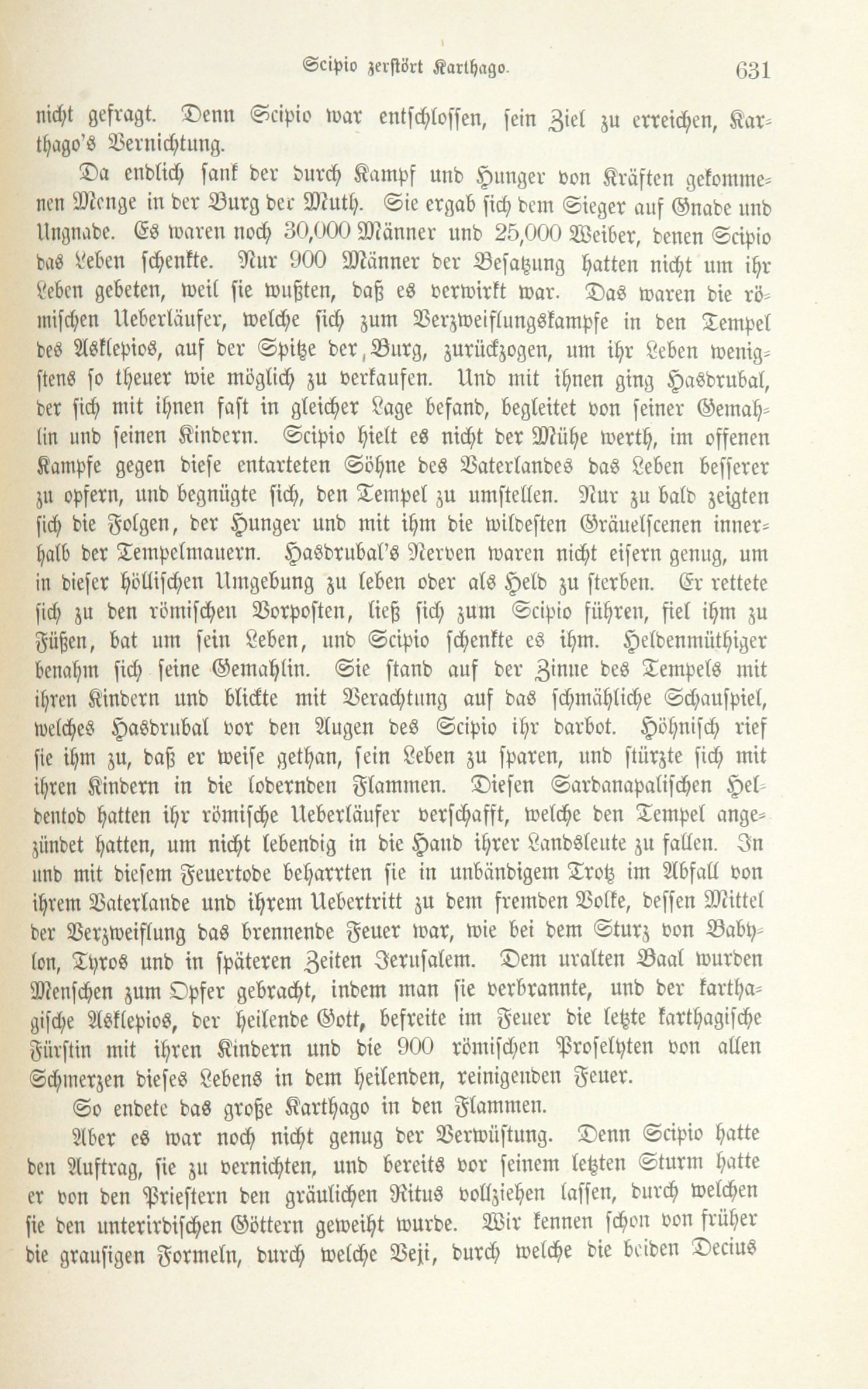 Scipio zerstört Karthago. 631

nicht gefragt. Denn Scipio war entschlossen, sein Ziel zu erreichen, Karthago's Vernichtung.

Da endlich sank der durch Kampf und Hunger von Kräften gekommenen Menge in der Burg der Muth. Sie ergab sich dem Sieger auf Gnade und Ungnade. Es waren noch 30,000 Männer und 25,000 Weiber, denen Scipio das Leben schenkte. Nur 900 Männer der Besatzung hatten nicht um ihr Leben gebeten, weil sie wußten, daß es verwirkt war. Das waren die römischen Ueberläufer, welche sich zum Verzweiflungskampfe in den Tempel des Asklepios, auf der Spitze der Burg, zurückzogen, um ihr Leben wenigstens so theuer wie möglich zu verkaufen. Und mit ihnen ging Hasdrubal, der sich mit ihnen fast in gleicher Lage befand, begleitet von seiner Gemahlin und seinen Kindern. Scipio hielt es nicht der Mühe werth, im offenen Kampfe gegen diese entarteten Söhne des Vaterlandes das Leben besserer zu opfern, und begnügte sich, den Tempel zu umstellen. Nur zu bald zeigten sich die Folgen, der Hunger und mit ihm die wildesten Gräuelscenen innerhalb der Tempelmauern. Hasdrubal's Nerven waren nicht eisern genug, um in dieser höllischen Umgebung zu leben oder als Held zu sterben. Er rettete sich zu den römischen Vorposten, ließ sich zum Scipio führen, fiel ihm zu Füßen, bat um sein Leben, und Scipio schenkte es ihm. Heldenmüthiger benahm sich seine Gemahlin. Sie stand auf der Zinne des Tempels mit ihren Kindern und blickte mit Verachtung auf das schmähliche Schauspiel, welches Hasdrubal vor den Augen des Scipio ihr darbot. Höhnisch rief sie ihm zu, daß er weise gethan, sein Leben zu sparen, und stürzte sich mit ihren Kindern in die lodernden Flammen. Diesen Sardanapalischen Heldentod hatten ihr römische Ueberläufer verschafft, welche den Tempel angezündet hatten, um nicht lebendig in die Hand ihrer Landsleute zu fallen. In und mit diesem Feuertode beharrten sie in unbändigem Trotz im Abfall von ihrem Vaterlande und ihrem Uebertritt zu dem fremden Volke, dessen Mittel der Verzweiflung das brennende Feuer war, wie bei dem Sturz von Babylon, Tyros und in späteren Zeiten Jerusalem. Dem uralten Baal wurden Menschen zum Opfer gebracht, indem man sie verbrannte, und der karthagische Asklepios, der heilende Gott, befreite im Feuer die letzte karthagische Fürstin mit ihren Kindern und die 900 römischen Proselyten von allen Schmerzen dieses Lebens in dem heilenden, reinigenden Feuer.

So endete das große Karthago in den Flammen.

Aber es war noch nicht genug der Verwüstung. Denn Scipio hatte den Auftrag, sie zu vernichten, und bereits vor seinem letzten Sturm hatte er von den Priestern den gräulichen Ritus vollziehen lassen, durch welchen sie den unterirdischen Göttern geweiht wurde. Wir kennen schon von früher die grausigen Formeln, durch welche Veji, durch welche die beiden Decius